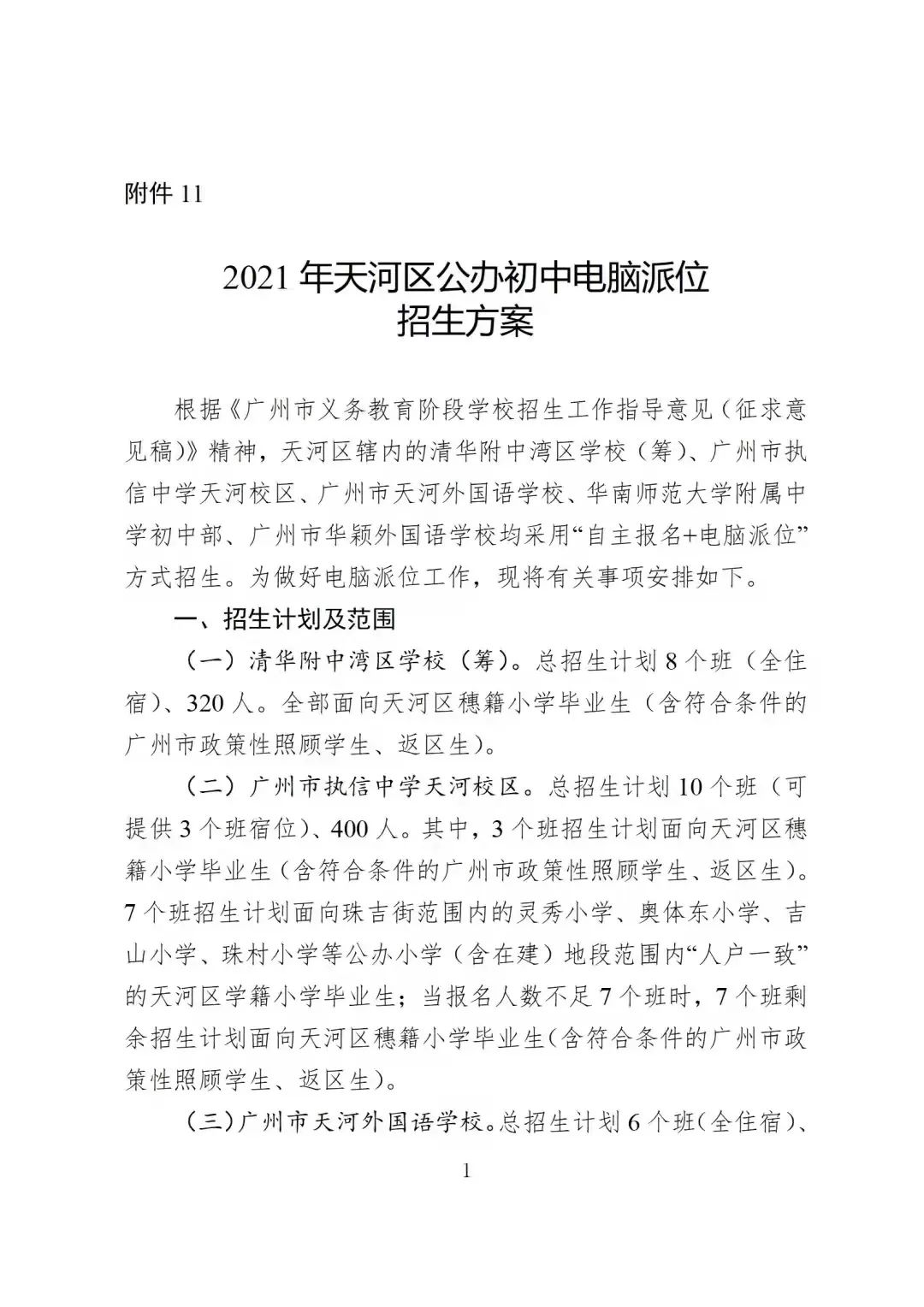 附件 11

2021 年天河区公办初中电脑派位
招生方案

根据《广州市义务教育阶段学校招生工作指导意见（征求意见稿)》精神，天河区辖内的清华附中湾区学校（筹）、广州市执信中学天河校区、广州市天河外国语学校、华南师范大学附属中学初中部、广州市华颖外国语学校均采用“自主报名+电脑派位”方式招生。为做好电脑派位工作，现将有关事项安排如下。

一、招生计划及范围

（一）清华附中湾区学校（筹)。总招生计划 8 个班（全住宿）、320 人。全部面向天河区穗籍小学毕业生（含符合条件的广州市政策性照顾学生、返区生）。

（二）广州市执信中学天河校区。总招生计划 10 个班（可提供 3 个班宿位）、400 人。其中，3 个班招生计划面向天河区穗籍小学毕业生（含符合条件的广州市政策性照顾学生、返区生）。7 个班招生计划面向珠吉街范围内的灵秀小学、奥体东小学、吉山小学、珠村小学等公办小学（含在建）地段范围内“人户一致”的天河区学籍小学毕业生；当报名人数不足 7 个班时，7 个班剩余招生计划面向天河区穗籍小学毕业生(含符合条件的广州市政策性照顾学生、返区生）。

（三）广州市天河外国语学校。总招生计划 6 个班(全住宿)、

1